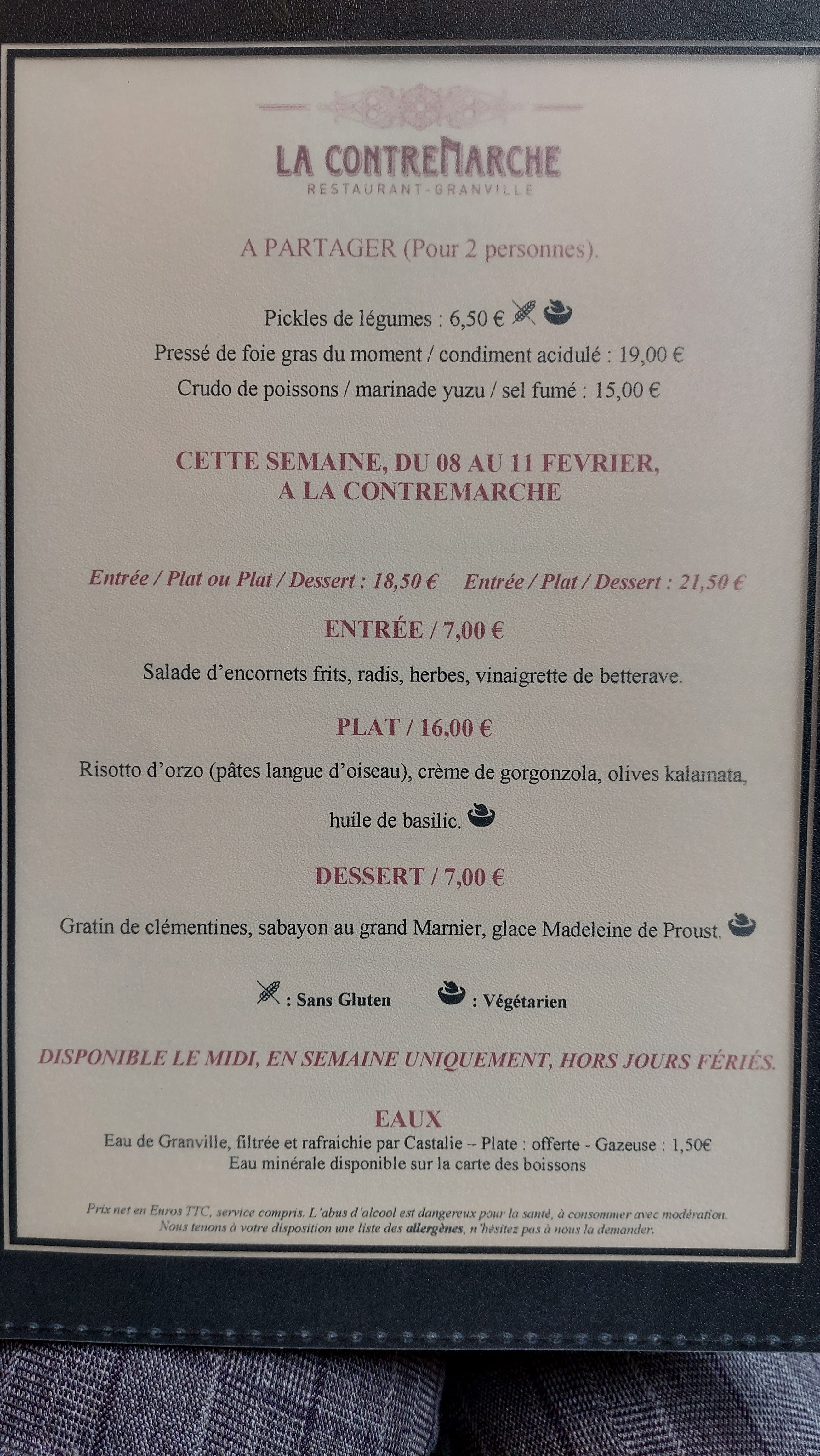 LA CONTREMARCHE
RESTAURANT-GRANVILLE

A PARTAGER (Pour 2 personnes).

Pickles de légumes : 6,50 €

Pressé de foie gras du moment / condiment acidulé : 19,00 €

Crudo de poissons / marinade yuzu / sel fumé : 15,00 €

CETTE SEMAINE, DU 08 AU 11 FEVRIER,
A LA CONTREMARCHE

Entrée / Plat ou Plat / Dessert : 18,50 € Entrée / Plat / Dessert : 21,50 €

ENTRÉE / 7,00 €

Salade d'encornets frits, radis, herbes, vinaigrette de betterave.

PLAT / 16,00 €

Risotto d'orzo (pâtes langue d'oiseau), crème de gorgonzola, olives kalamata, huile de basilic.

DESSERT / 7,00 €

Gratin de clémentines, sabayon au grand Marnier, glace Madeleine de Proust.

: Sans Gluten : Végétarien

DISPONIBLE LE MIDI, EN SEMAINE UNIQUEMENT, HORS JOURS FÉRIÉS.

EAUX
Eau de Granville, filtrée et rafraichie par Castalie – Plate : offerte - Gazeuse : 1,50€
Eau minérale disponible sur la carte des boissons

Prix net en Euros TTC, service compris. L'abus d'alcool est dangereux pour la santé, à consommer avec modération.
Nous tenons à votre disposition une liste des allergènes, n'hésitez pas à nous la demander.